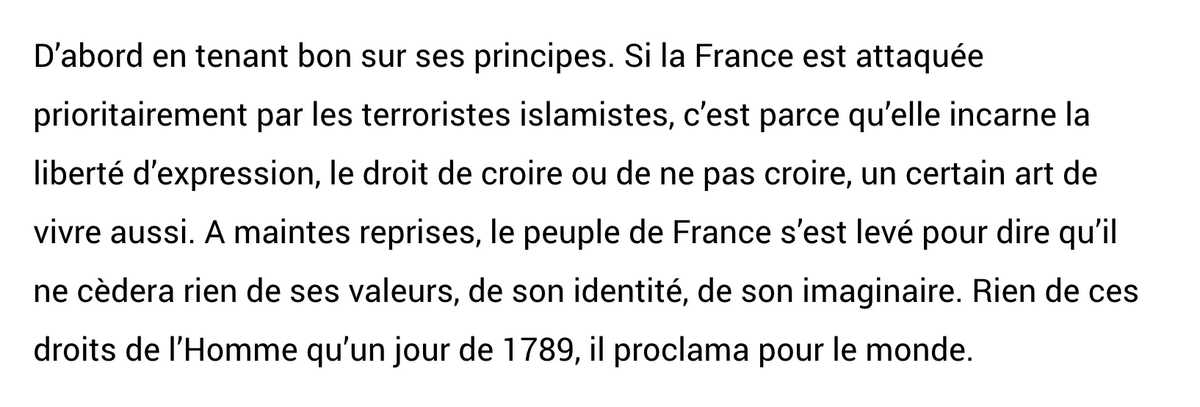 D’abord en tenant bon sur ses principes. Si la France est attaquée prioritairement par les terroristes islamistes, c’est parce qu’elle incarne la liberté d’expression, le droit de croire ou de ne pas croire, un certain art de vivre aussi. A maintes reprises, le peuple de France s’est levé pour dire qu’il ne cèdera rien de ses valeurs, de son identité, de son imaginaire. Rien de ces droits de l’Homme qu’un jour de 1789, il proclama pour le monde.